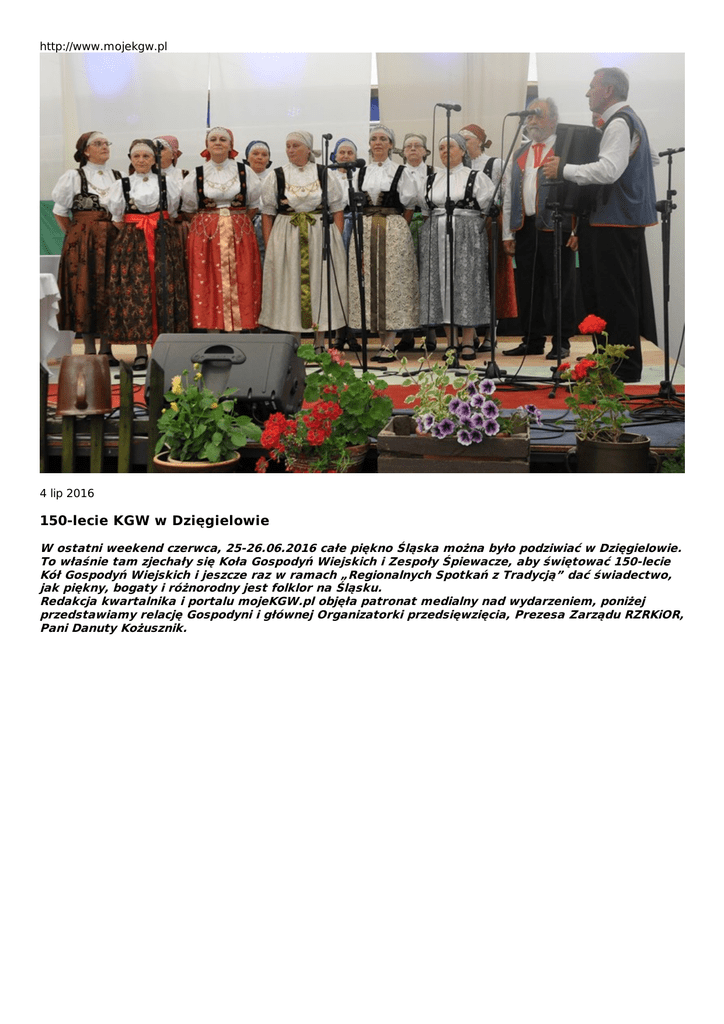 http://www.mojekgw.pl

4 lip 2016

150-lecie KGW w Dzięgielowie

W ostatni weekend czerwca, 25-26.06.2016 całe piękno Śląska można było podziwiać w Dzięgielowie. To właśnie tam zjechały się Koła Gospodyń Wiejskich i Zespoły Śpiewacze, aby świętować 150-lecie Kół Gospodyń Wiejskich i jeszcze raz w ramach „Regionalnych Spotkań z Tradycją” dać świadectwo, jak piękny, bogaty i różnorodny jest folklor na Śląsku.
Redakcja kwartalnika i portalu mojeKGW.pl objęła patronat medialny nad wydarzeniem, poniżej przedstawiamy relację Gospodyni i głównej Organizatorki przedsięwzięcia, Prezesa Zarządu RZRKiOR, Pani Danuty Kożusznik.